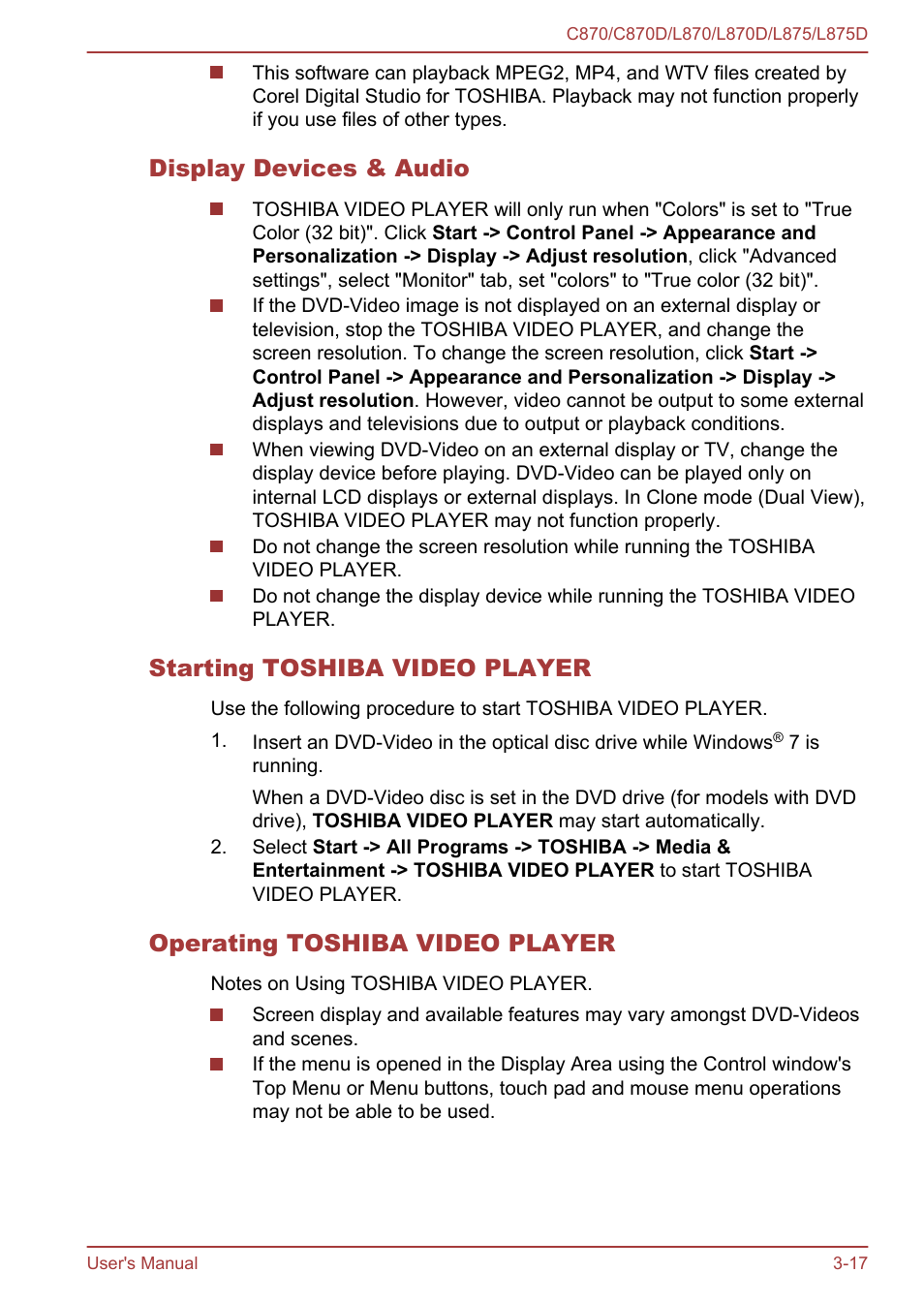 C870/C870D/L870/L870D/L875/L875D

This software can playback MPEG2, MP4, and WTV files created by Corel Digital Studio for TOSHIBA. Playback may not function properly if you use files of other types.

Display Devices & Audio

TOSHIBA VIDEO PLAYER will only run when "Colors" is set to "True Color (32 bit)". Click Start -> Control Panel -> Appearance and Personalization -> Display -> Adjust resolution, click "Advanced settings", select "Monitor" tab, set "colors" to "True color (32 bit)".

If the DVD-Video image is not displayed on an external display or television, stop the TOSHIBA VIDEO PLAYER, and change the screen resolution. To change the screen resolution, click Start -> Control Panel -> Appearance and Personalization -> Display -> Adjust resolution. However, video cannot be output to some external displays and televisions due to output or playback conditions.

When viewing DVD-Video on an external display or TV, change the display device before playing. DVD-Video can be played only on internal LCD displays or external displays. In Clone mode (Dual View), TOSHIBA VIDEO PLAYER may not function properly.

Do not change the screen resolution while running the TOSHIBA VIDEO PLAYER.

Do not change the display device while running the TOSHIBA VIDEO PLAYER.

Starting TOSHIBA VIDEO PLAYER

Use the following procedure to start TOSHIBA VIDEO PLAYER.

1. Insert an DVD-Video in the optical disc drive while Windows® 7 is running.

When a DVD-Video disc is set in the DVD drive (for models with DVD drive), TOSHIBA VIDEO PLAYER may start automatically.

2. Select Start -> All Programs -> TOSHIBA -> Media & Entertainment -> TOSHIBA VIDEO PLAYER to start TOSHIBA VIDEO PLAYER.

Operating TOSHIBA VIDEO PLAYER

Notes on Using TOSHIBA VIDEO PLAYER.

Screen display and available features may vary amongst DVD-Videos and scenes.

If the menu is opened in the Display Area using the Control window's Top Menu or Menu buttons, touch pad and mouse menu operations may not be able to be used.

User's Manual 3-17